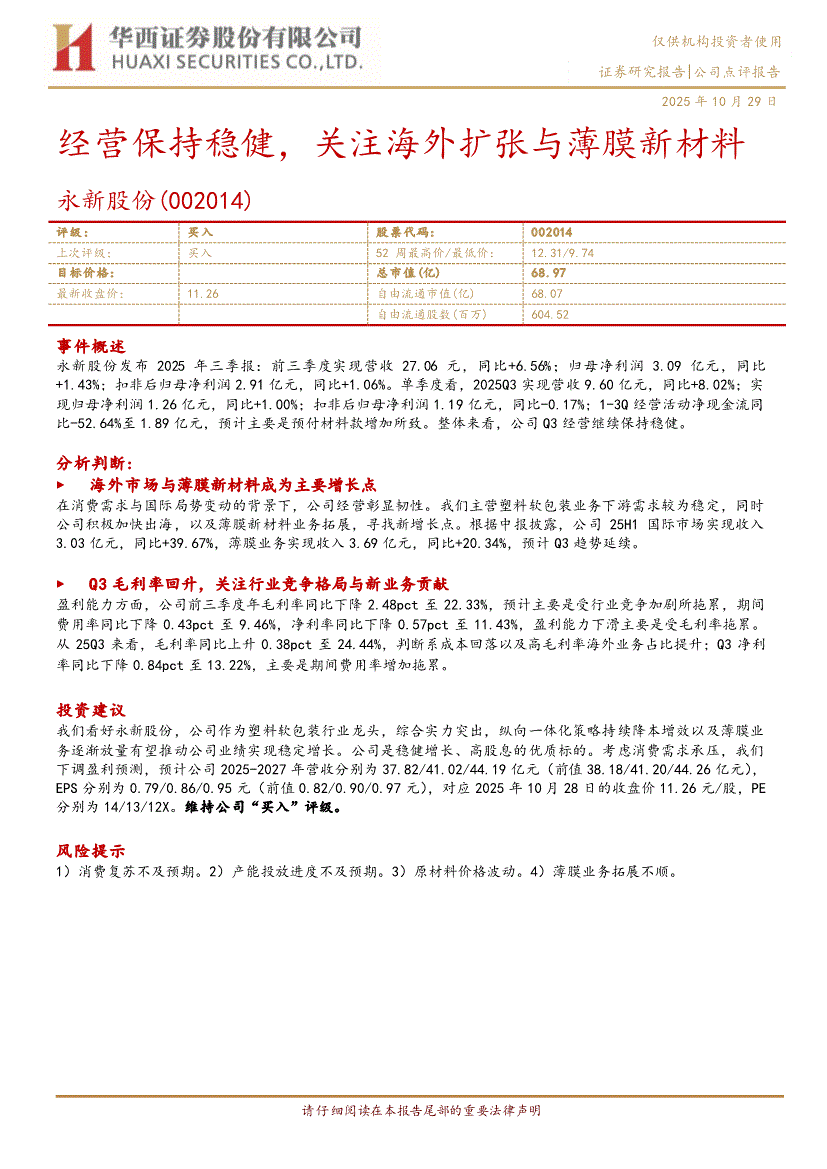 华西证券股份有限公司
HUAXI SECURITIES CO.,LTD.

仅供机构投资者使用
证券研究报告|公司点评报告
2025 年 10 月 29 日

经营保持稳健，关注海外扩张与薄膜新材料

永新股份(002014)

| 评级: | 买入 | 股票代码: | 002014 |
|---|---|---|---|
| 上次评级: | 买入 | 52 周最高价/最低价: | 12.31/9.74 |
| 目标价格: | | 总市值(亿) | 68.97 |
| 最新收盘价: | 11.26 | 自由流通市值(亿) | 68.07 |
| | | 自由流通股数(百万) | 604.52 |

事件概述
永新股份发布 2025 年三季报：前三季度实现营收 27.06 元，同比+6.56%；归母净利润 3.09 亿元，同比+1.43%；扣非后归母净利润 2.91 亿元，同比+1.06%。单季度看，2025Q3 实现营收 9.60 亿元，同比+8.02%；实现归母净利润 1.26 亿元，同比+1.00%；扣非后归母净利润 1.19 亿元，同比-0.17%；1-3Q 经营活动净现金流同比-52.64%至 1.89 亿元，预计主要是预付材料款增加所致。整体来看，公司 Q3 经营继续保持稳健。

分析判断：
▶ 海外市场与薄膜新材料成为主要增长点
在消费需求与国际局势变动的背景下，公司经营彰显韧性。我们主营塑料软包装业务下游需求较为稳定，同时公司积极加快出海，以及薄膜新材料业务拓展，寻找新增长点。根据中报披露，公司 25H1 国际市场实现收入 3.03 亿元，同比+39.67%，薄膜业务实现收入 3.69 亿元，同比+20.34%，预计 Q3 趋势延续。

▶ Q3 毛利率回升，关注行业竞争格局与新业务贡献
盈利能力方面，公司前三季度年毛利率同比下降 2.48pct 至 22.33%，预计主要是受行业竞争加剧所拖累，期间费用率同比下降 0.43pct 至 9.46%，净利率同比下降 0.57pct 至 11.43%，盈利能力下滑主要是受毛利率拖累。从 25Q3 来看，毛利率同比上升 0.38pct 至 24.44%，判断系成本回落以及高毛利率海外业务占比提升；Q3 净利率同比下降 0.84pct 至 13.22%，主要是期间费用率增加拖累。

投资建议
我们看好永新股份，公司作为塑料软包装行业龙头，综合实力突出，纵向一体化策略持续降本增效以及薄膜业务逐渐放量有望推动公司业绩实现稳定增长。公司是稳健增长、高股息的优质标的。考虑消费需求承压，我们下调盈利预测，预计公司 2025-2027 年营收分别为 37.82/41.02/44.19 亿元（前值 38.18/41.20/44.26 亿元），EPS 分别为 0.79/0.86/0.95 元（前值 0.82/0.90/0.97 元），对应 2025 年 10 月 28 日的收盘价 11.26 元/股，PE 分别为 14/13/12X。维持公司“买入”评级。

风险提示
1）消费复苏不及预期。2）产能投放进度不及预期。3）原材料价格波动。4）薄膜业务拓展不顺。

请仔细阅读在本报告尾部的重要法律声明